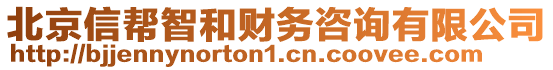 北京信帮智和财务咨询有限公司
http://bjjennynorton1.cn.coovee.com